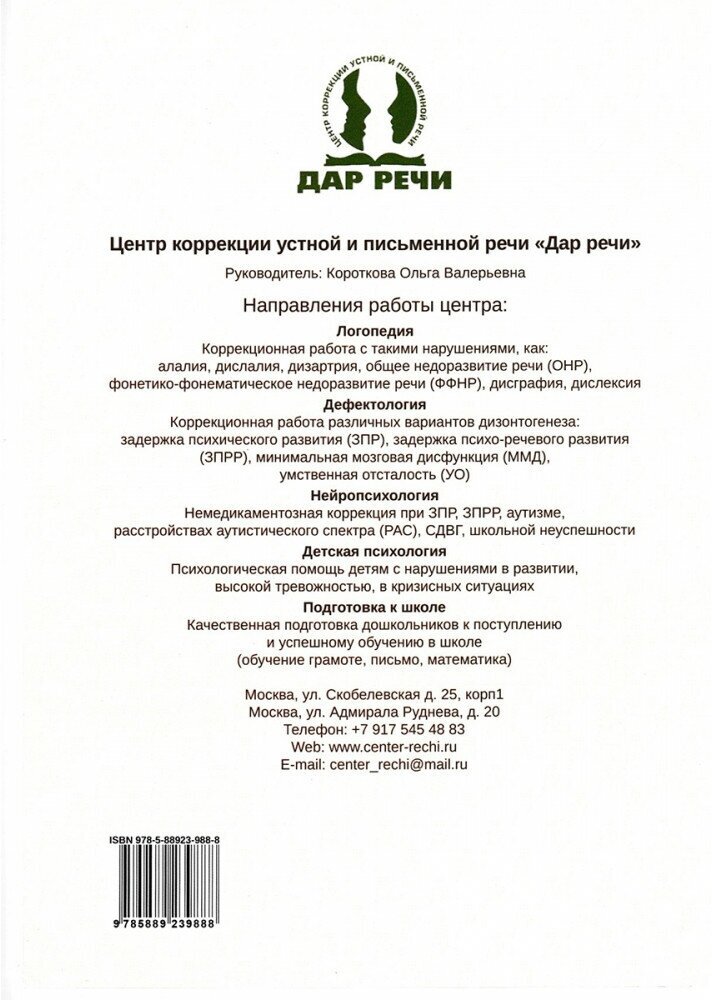 ЦЕНТР КОРРЕКЦИИ УСТНОЙ И ПИСЬМЕННОЙ РЕЧИ

ДАР РЕЧИ

Центр коррекции устной и письменной речи «Дар речи»

Руководитель: Короткова Ольга Валерьевна

Направления работы центра:

Логопедия

Коррекционная работа с такими нарушениями, как: алалия, дислалия, дизартрия, общее недоразвитие речи (ОНР), фонетико-фонематическое недоразвитие речи (ФФНР), дисграфия, дислексия

Дефектология

Коррекционная работа различных вариантов дизонтогенеза: задержка психического развития (ЗПР), задержка психо-речевого развития (ЗПРР), минимальная мозговая дисфункция (ММД), умственная отсталость (УО)

Нейропсихология

Немедикаментозная коррекция при ЗПР, ЗПРР, аутизме, расстройствах аутистического спектра (РАС), СДВГ, школьной неуспешности

Детская психология

Психологическая помощь детям с нарушениями в развитии, высокой тревожностью, в кризисных ситуациях

Подготовка к школе

Качественная подготовка дошкольников к поступлению и успешному обучению в школе (обучение грамоте, письмо, математика)

Москва, ул. Скобелевская д. 25, корп1
Москва, ул. Адмирала Руднева, д. 20
Телефон: +7 917 545 48 83
Web: www.center-rechi.ru
E-mail: center_rechi@mail.ru

ISBN 978-5-88923-988-8

9 785889 239888